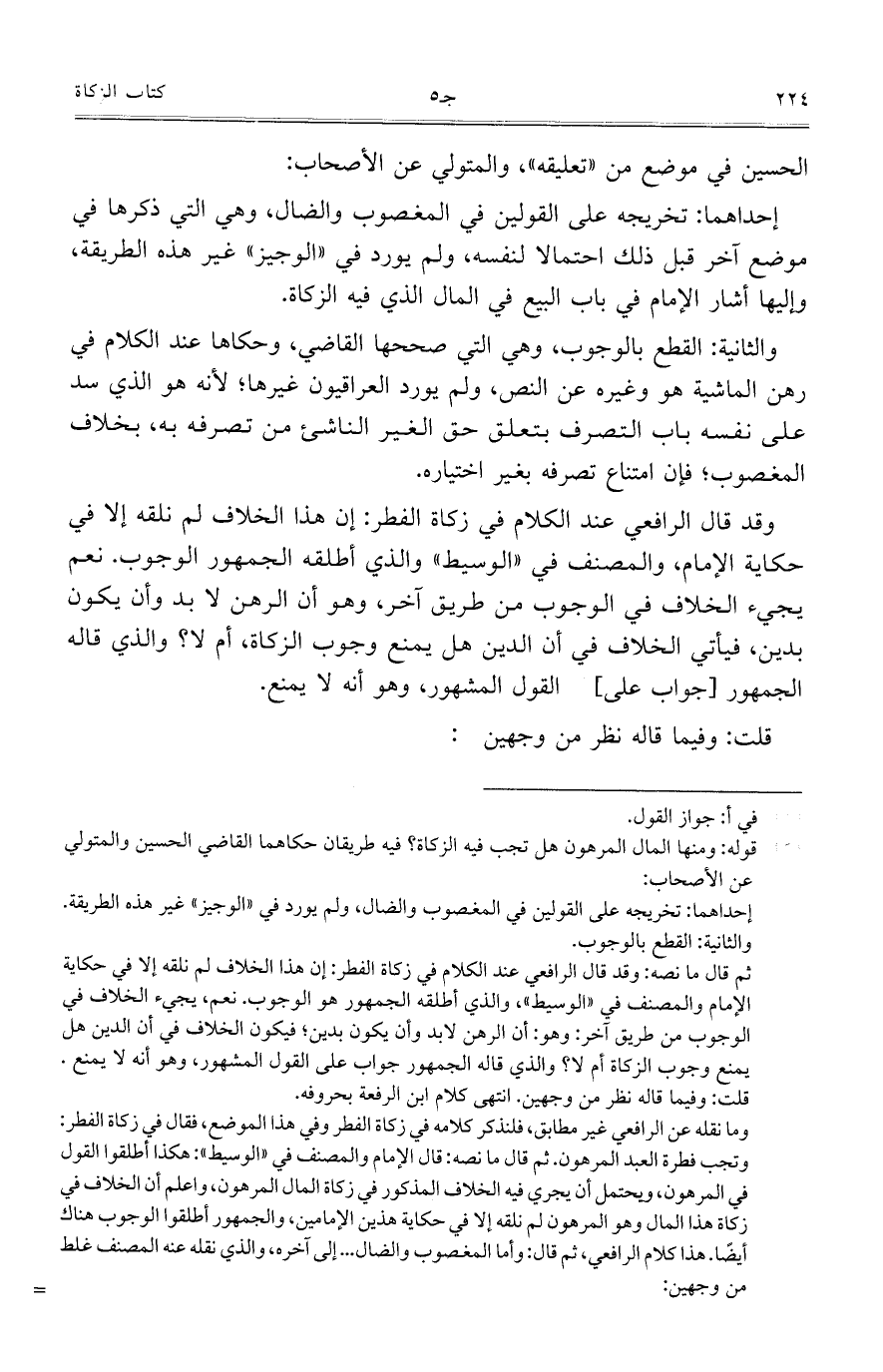 ٢٢٤ جـ٥ كتاب الزكاة

الحسين في موضع من «تعليقه»، والمتولي عن الأصحاب:

إحداهما: تخريجه على القولين في المغصوب والضال، وهي التي ذكرها في موضع آخر قبل ذلك احتمالا لنفسه، ولم يورد في «الوجيز» غير هذه الطريقة، وإليها أشار الإمام في باب البيع في المال الذي فيه الزكاة.

والثانية: القطع بالوجوب، وهي التي صححها القاضي، وحكاها عند الكلام في رهن الماشية هو وغيره عن النص، ولم يورد العراقيون غيرها؛ لأنه هو الذي سد على نفسه باب التصرف بتعلق حق الغير الناشئ من تصرفه به، بخلاف المغصوب؛ فإن امتناع تصرفه بغير اختياره.

وقد قال الرافعي عند الكلام في زكاة الفطر: إن هذا الخلاف لم نلقه إلا في حكاية الإمام، والمصنف في «الوسيط» والذي أطلقه الجمهور الوجوب. نعم يجيء الخلاف في الوجوب من طريق آخر، وهو أن الرهن لا بد وأن يكون بدين، فيأتي الخلاف في أن الدين هل يمنع وجوب الزكاة، أم لا؟ والذي قاله الجمهور [جواب على] القول المشهور، وهو أنه لا يمنع.

قلت: وفيما قاله نظر من وجهين :

في أ: جواز القول.
قوله: ومنها المال المرهون هل تجب فيه الزكاة؟ فيه طريقان حكاهما القاضي الحسين والمتولي عن الأصحاب:
إحداهما: تخريجه على القولين في المغصوب والضال، ولم يورد في «الوجيز» غير هذه الطريقة.
والثانية: القطع بالوجوب.
ثم قال ما نصه: وقد قال الرافعي عند الكلام في زكاة الفطر: إن هذا الخلاف لم نلقه إلا في حكاية الإمام والمصنف في «الوسيط»، والذي أطلقه الجمهور هو الوجوب. نعم، يجيء الخلاف في الوجوب من طريق آخر: وهو: أن الرهن لابد وأن يكون بدين؛ فيكون الخلاف في أن الدين هل يمنع وجوب الزكاة أم لا؟ والذي قاله الجمهور جواب على القول المشهور، وهو أنه لا يمنع .
قلت: وفيما قاله نظر من وجهين. انتهى كلام ابن الرفعة بحروفه.
وما نقله عن الرافعي غير مطابق، فلنذكر كلامه في زكاة الفطر وفي هذا الموضع، فقال في زكاة الفطر: وتجب فطرة العبد المرهون. ثم قال ما نصه: قال الإمام والمصنف في «الوسيط»: هكذا أطلقوا القول في المرهون، ويحتمل أن يجري فيه الخلاف المذكور في زكاة المال المرهون، واعلم أن الخلاف في زكاة هذا المال وهو المرهون لم نلقه إلا في حكاية هذين الإمامين، والجمهور أطلقوا الوجوب هناك أيضًا. هذا كلام الرافعي، ثم قال: وأما المغصوب والضال... إلى آخره، والذي نقله عنه المصنف غلط من وجهين:
=